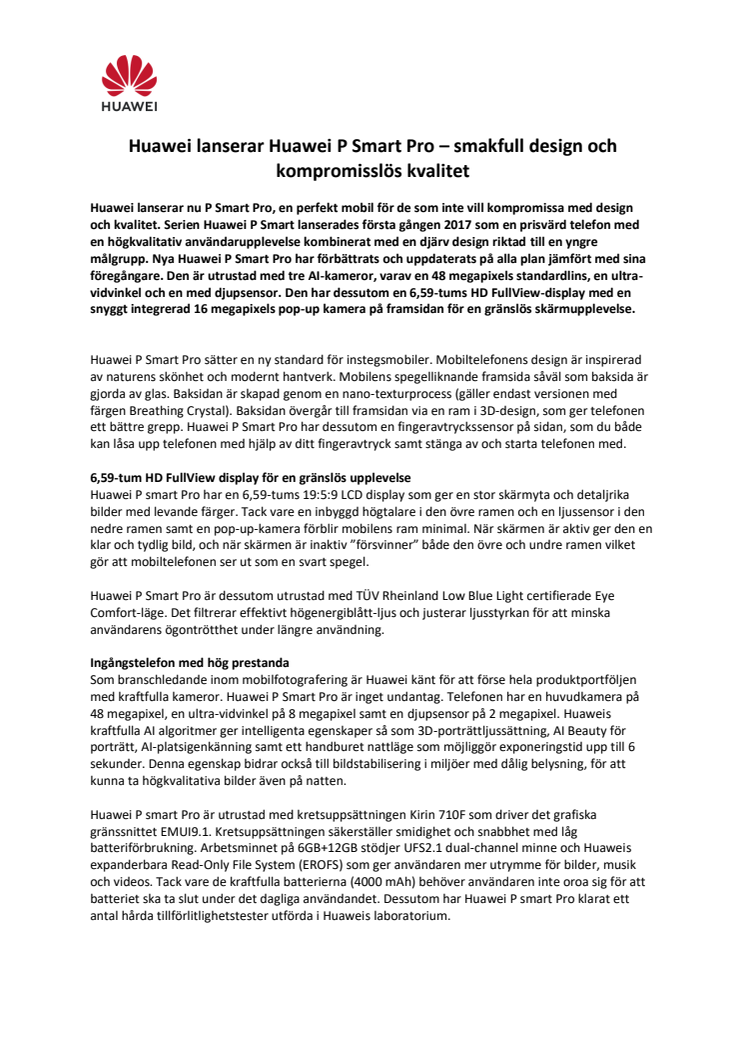 HUAWEI

Huawei lanserar Huawei P Smart Pro – smakfull design och kompromisslös kvalitet

Huawei lanserar nu P Smart Pro, en perfekt mobil för de som inte vill kompromissa med design och kvalitet. Serien Huawei P Smart lanserades första gången 2017 som en prisvärd telefon med en högkvalitativ användarupplevelse kombinerat med en djärv design riktad till en yngre målgrupp. Nya Huawei P Smart Pro har förbättrats och uppdaterats på alla plan jämfört med sina föregångare. Den är utrustad med tre AI-kameror, varav en 48 megapixels standardlins, en ultra-vidvinkel och en med djupsensor. Den har dessutom en 6,59-tums HD FullView-display med en snyggt integrerad 16 megapixels pop-up kamera på framsidan för en gränslös skärmupplevelse.

Huawei P Smart Pro sätter en ny standard för instegsmobiler. Mobiltelefonens design är inspirerad av naturens skönhet och modernt hantverk. Mobilens spegelliknande framsida såväl som baksida är gjorda av glas. Baksidan är skapad genom en nano-texturprocess (gäller endast versionen med färgen Breathing Crystal). Baksidan övergår till framsidan via en ram i 3D-design, som ger telefonen ett bättre grepp. Huawei P Smart Pro har dessutom en fingeravtryckssensor på sidan, som du både kan låsa upp telefonen med hjälp av ditt fingeravtryck samt stänga av och starta telefonen med.

6,59-tum HD FullView display för en gränslös upplevelse
Huawei P smart Pro har en 6,59-tums 19:5:9 LCD display som ger en stor skärmyta och detaljrika bilder med levande färger. Tack vare en inbyggd högtalare i den övre ramen och en ljussensor i den nedre ramen samt en pop-up-kamera förblir mobilens ram minimal. När skärmen är aktiv ger den en klar och tydlig bild, och när skärmen är inaktiv ”försvinner” både den övre och undre ramen vilket gör att mobiltelefonen ser ut som en svart spegel.

Huawei P Smart Pro är dessutom utrustad med TÜV Rheinland Low Blue Light certifierade Eye Comfort-läge. Det filtrerar effektivt högenergiblått-ljus och justerar ljusstyrkan för att minska användarens ögontrötthet under längre användning.

Ingångstelefon med hög prestanda
Som branschledande inom mobilfotografering är Huawei känt för att förse hela produktportföljen med kraftfulla kameror. Huawei P Smart Pro är inget undantag. Telefonen har en huvudkamera på 48 megapixel, en ultra-vidvinkel på 8 megapixel samt en djupsensor på 2 megapixel. Huaweis kraftfulla AI algoritmer ger intelligenta egenskaper så som 3D-porträttljussättning, AI Beauty för porträtt, AI-platsigenkänning samt ett handburet nattläge som möjliggör exponeringstid upp till 6 sekunder. Denna egenskap bidrar också till bildstabilisering i miljöer med dålig belysning, för att kunna ta högkvalitativa bilder även på natten.

Huawei P smart Pro är utrustad med kretsuppsättningen Kirin 710F som driver det grafiska gränssnittet EMUI9.1. Kretsuppsättningen säkerställer smidighet och snabbhet med låg batteriförbrukning. Arbetsminnet på 6GB+12GB stödjer UFS2.1 dual-channel minne och Huaweis expanderbara Read-Only File System (EROFS) som ger användaren mer utrymme för bilder, musik och videos. Tack vare de kraftfulla batterierna (4000 mAh) behöver användaren inte oroa sig för att batteriet ska ta slut under det dagliga användandet. Dessutom har Huawei P smart Pro klarat ett antal hårda tillförlitlighetstester utförda i Huaweis laboratorium.